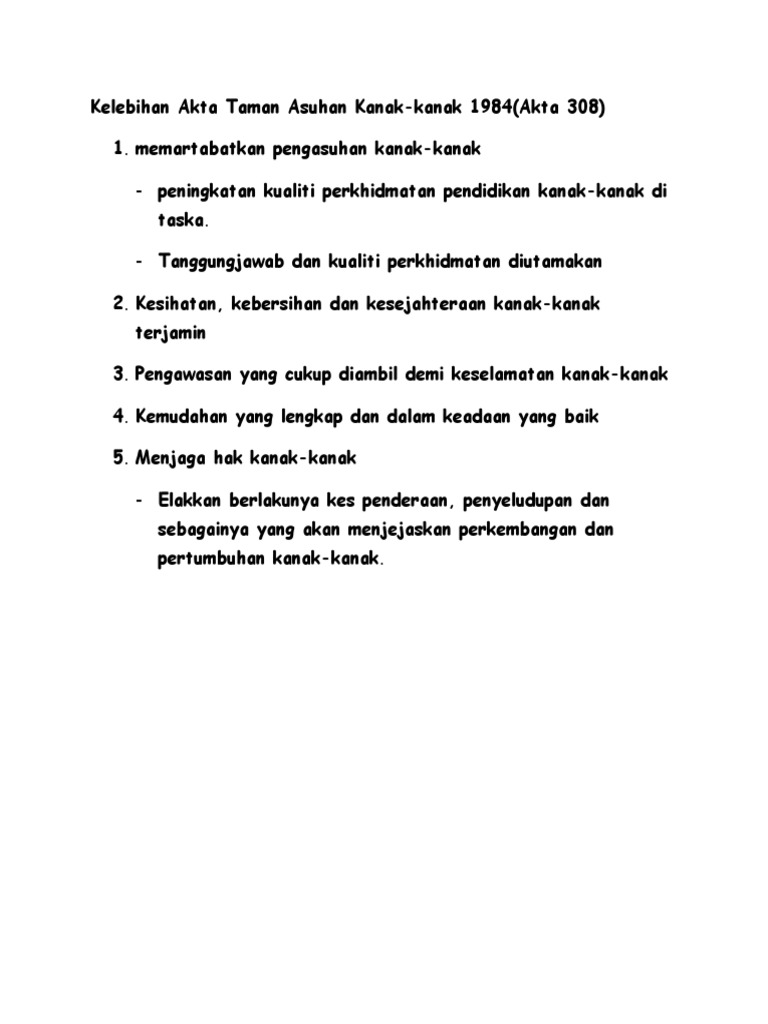 Kelebihan Akta Taman Asuhan Kanak-kanak 1984(Akta 308)

1. memartabatkan pengasuhan kanak-kanak

- peningkatan kualiti perkhidmatan pendidikan kanak-kanak di taska.

- Tanggungjawab dan kualiti perkhidmatan diutamakan

2. Kesihatan, kebersihan dan kesejahteraan kanak-kanak terjamin

3. Pengawasan yang cukup diambil demi keselamatan kanak-kanak

4. Kemudahan yang lengkap dan dalam keadaan yang baik

5. Menjaga hak kanak-kanak

- Elakkan berlakunya kes penderaan, penyeludupan dan sebagainya yang akan menjejaskan perkembangan dan pertumbuhan kanak-kanak.